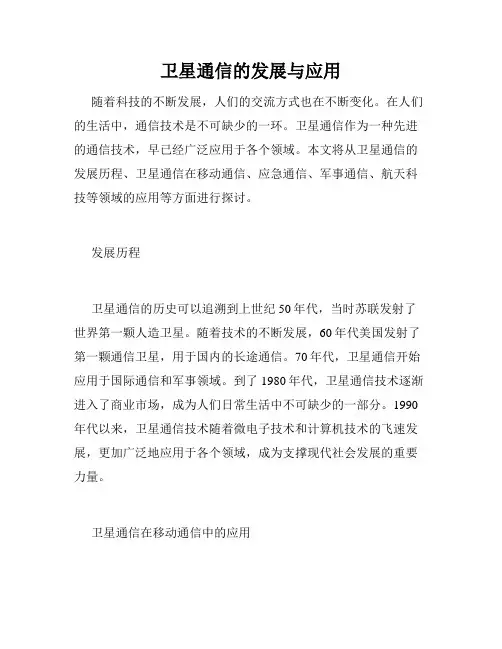 卫星通信的发展与应用

随着科技的不断发展，人们的交流方式也在不断变化。在人们的生活中，通信技术是不可缺少的一环。卫星通信作为一种先进的通信技术，早已经广泛应用于各个领域。本文将从卫星通信的发展历程、卫星通信在移动通信、应急通信、军事通信、航天科技等领域的应用等方面进行探讨。

发展历程

卫星通信的历史可以追溯到上世纪50年代，当时苏联发射了世界第一颗人造卫星。随着技术的不断发展，60年代美国发射了第一颗通信卫星，用于国内的长途通信。70年代，卫星通信开始应用于国际通信和军事领域。到了1980年代，卫星通信技术逐渐进入了商业市场，成为人们日常生活中不可缺少的一部分。1990年代以来，卫星通信技术随着微电子技术和计算机技术的飞速发展，更加广泛地应用于各个领域，成为支撑现代社会发展的重要力量。

卫星通信在移动通信中的应用